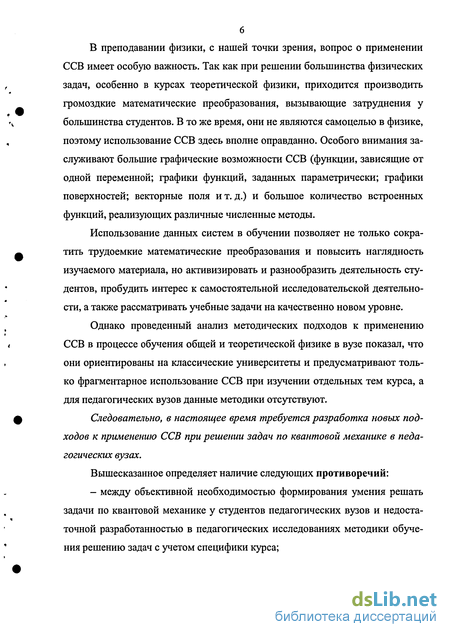 6

В преподавании физики, с нашей точки зрения, вопрос о применении ССВ имеет особую важность. Так как при решении большинства физических задач, особенно в курсах теоретической физики, приходится производить громоздкие математические преобразования, вызывающие затруднения у большинства студентов. В то же время, они не являются самоцелью в физике, поэтому использование ССВ здесь вполне оправданно. Особого внимания заслуживают большие графические возможности ССВ (функции, зависящие от одной переменной; графики функций, заданных параметрически; графики поверхностей; векторные поля и т. д.) и большое количество встроенных функций, реализующих различные численные методы.

Использование данных систем в обучении позволяет не только сократить трудоемкие математические преобразования и повысить наглядность изучаемого материала, но активизировать и разнообразить деятельность студентов, пробудить интерес к самостоятельной исследовательской деятельности, а также рассматривать учебные задачи на качественно новом уровне.

Однако проведенный анализ методических подходов к применению ССВ в процессе обучения общей и теоретической физике в вузе показал, что они ориентированы на классические университеты и предусматривают только фрагментарное использование ССВ при изучении отдельных тем курса, а для педагогических вузов данные методики отсутствуют.

Следовательно, в настоящее время требуется разработка новых подходов к применению ССВ при решении задач по квантовой механике в педагогических вузах.

Вышесказанное определяет наличие следующих противоречий:

– между объективной необходимостью формирования умения решать задачи по квантовой механике у студентов педагогических вузов и недостаточной разработанностью в педагогических исследованиях методики обучения решению задач с учетом специфики курса;

dsLib.net
библиотека диссертаций